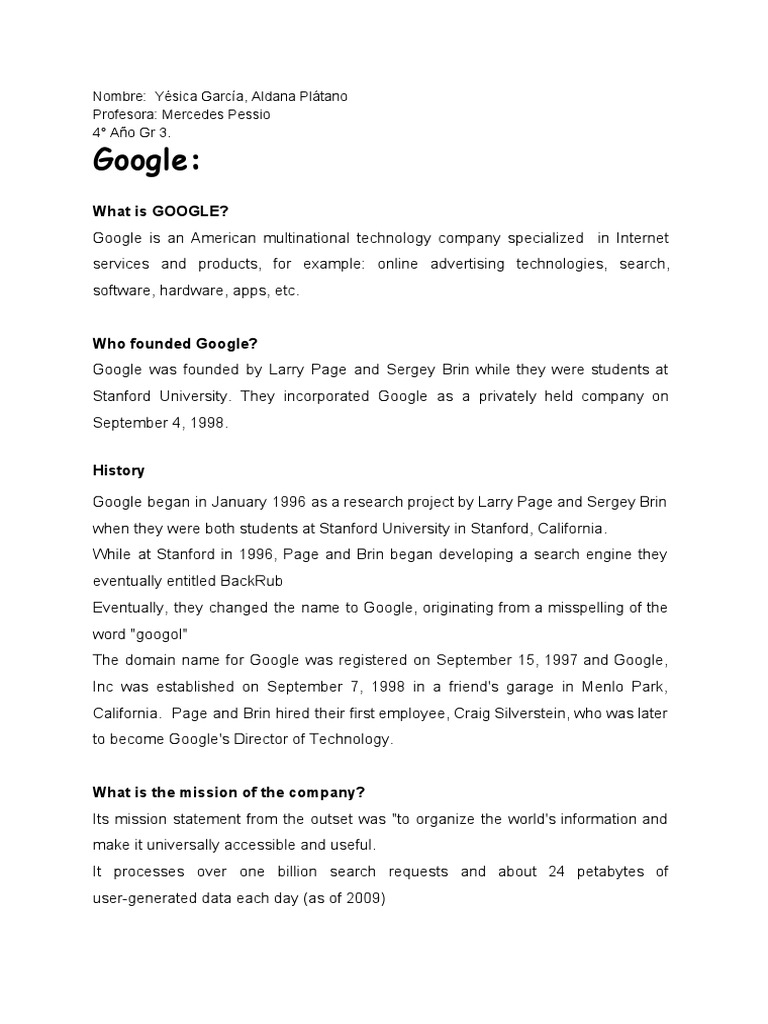 Nombre: Yésica García, Aldana Plátano
Profesora: Mercedes Pessio
4° Año Gr 3.

Google:

What is GOOGLE?

Google is an American multinational technology company specialized in Internet services and products, for example: online advertising technologies, search, software, hardware, apps, etc.

Who founded Google?

Google was founded by Larry Page and Sergey Brin while they were students at Stanford University. They incorporated Google as a privately held company on September 4, 1998.

History

Google began in January 1996 as a research project by Larry Page and Sergey Brin when they were both students at Stanford University in Stanford, California.

While at Stanford in 1996, Page and Brin began developing a search engine they eventually entitled BackRub

Eventually, they changed the name to Google, originating from a misspelling of the word "googol"

The domain name for Google was registered on September 15, 1997 and Google, Inc was established on September 7, 1998 in a friend's garage in Menlo Park, California. Page and Brin hired their first employee, Craig Silverstein, who was later to become Google's Director of Technology.

What is the mission of the company?

Its mission statement from the outset was "to organize the world's information and make it universally accessible and useful.

It processes over one billion search requests and about 24 petabytes of user-generated data each day (as of 2009)